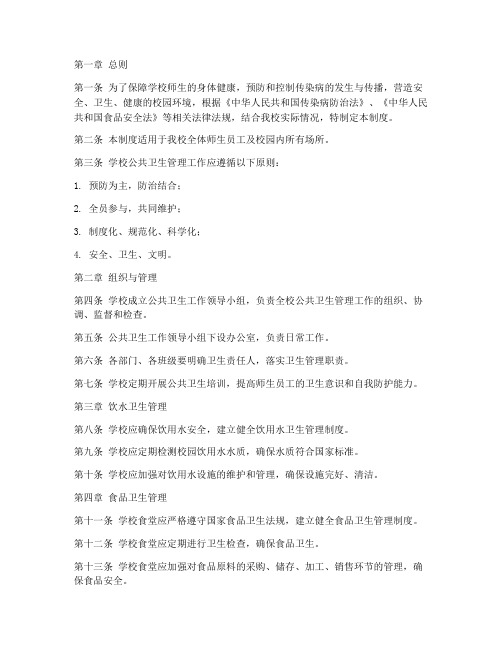 第一章 总则

第一条 为了保障学校师生的身体健康，预防和控制传染病的发生与传播，营造安全、卫生、健康的校园环境，根据《中华人民共和国传染病防治法》、《中华人民共和国食品安全法》等相关法律法规，结合我校实际情况，特制定本制度。

第二条 本制度适用于我校全体师生员工及校园内所有场所。

第三条 学校公共卫生管理工作应遵循以下原则：

1. 预防为主，防治结合；

2. 全员参与，共同维护；

3. 制度化、规范化、科学化；

4. 安全、卫生、文明。

第二章 组织与管理

第四条 学校成立公共卫生工作领导小组，负责全校公共卫生管理工作的组织、协调、监督和检查。

第五条 公共卫生工作领导小组下设办公室，负责日常工作。

第六条 各部门、各班级要明确卫生责任人，落实卫生管理职责。

第七条 学校定期开展公共卫生培训，提高师生员工的卫生意识和自我防护能力。

第三章 饮水卫生管理

第八条 学校应确保饮用水安全，建立健全饮用水卫生管理制度。

第九条 学校应定期检测校园饮用水水质，确保水质符合国家标准。

第十条 学校应加强对饮用水设施的维护和管理，确保设施完好、清洁。

第四章 食品卫生管理

第十一条 学校食堂应严格遵守国家食品卫生法规，建立健全食品卫生管理制度。

第十二条 学校食堂应定期进行卫生检查，确保食品卫生。

第十三条 学校食堂应加强对食品原料的采购、储存、加工、销售环节的管理，确保食品安全。